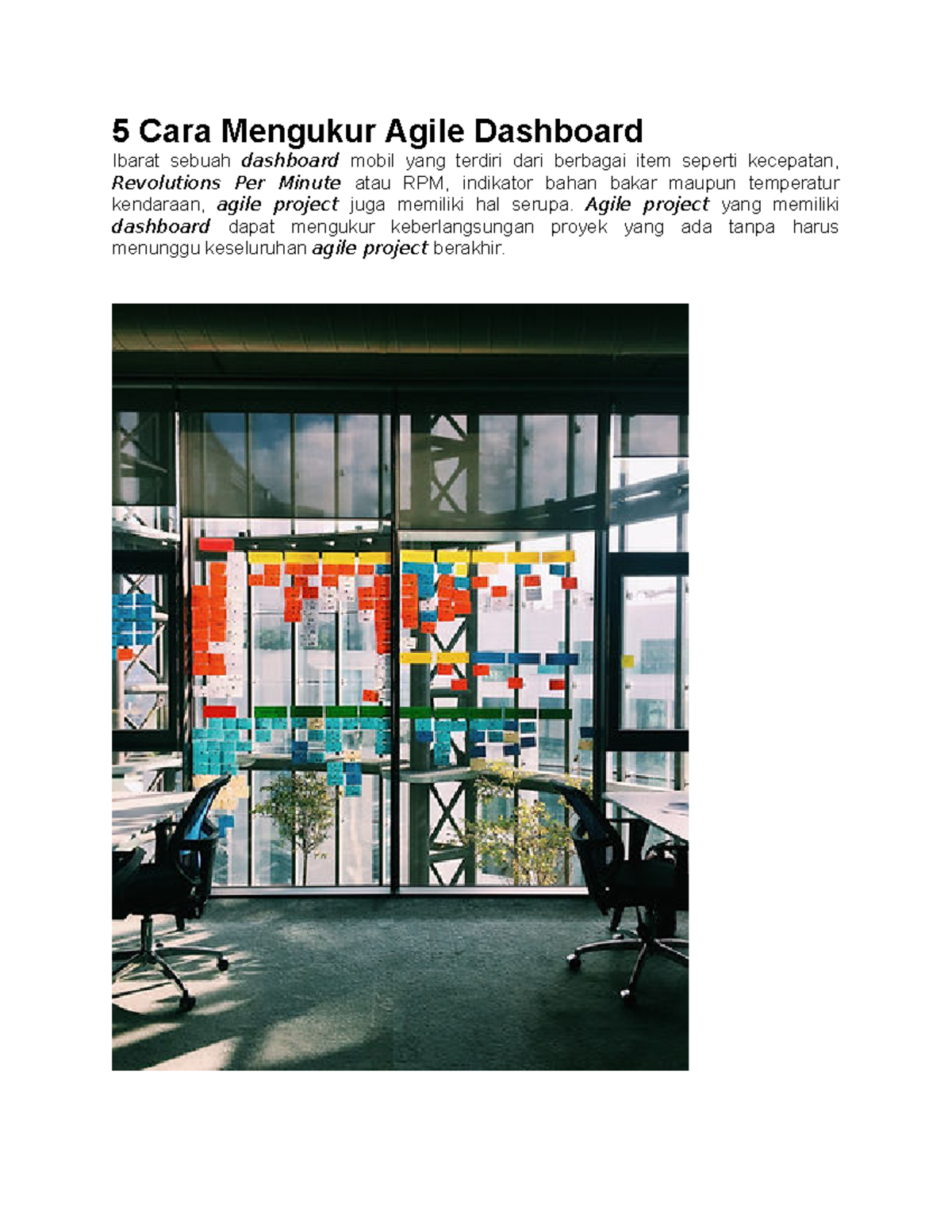 5 Cara Mengukur Agile Dashboard

Ibarat sebuah dashboard mobil yang terdiri dari berbagai item seperti kecepatan, Revolutions Per Minute atau RPM, indikator bahan bakar maupun temperatur kendaraan, agile project juga memiliki hal serupa. Agile project yang memiliki dashboard dapat mengukur keberlangsungan proyek yang ada tanpa harus menunggu keseluruhan agile project berakhir.